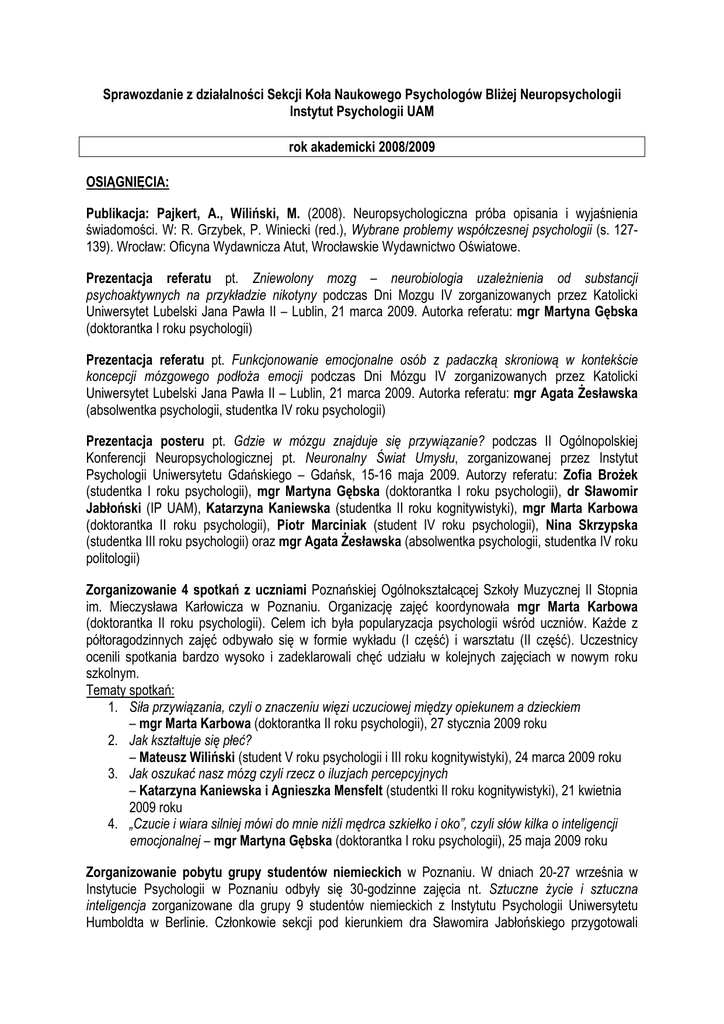 Sprawozdanie z działalności Sekcji Koła Naukowego Psychologów Bliżej Neuropsychologii Instytut Psychologii UAM

rok akademicki 2008/2009

OSIĄGNIĘCIA:

Publikacja: Pajkert, A., Wiliński, M. (2008). Neuropsychologiczna próba opisania i wyjaśnienia świadomości. W: R. Grzybek, P. Winiecki (red.), Wybrane problemy współczesnej psychologii (s. 127-139). Wrocław: Oficyna Wydawnicza Atut, Wrocławskie Wydawnictwo Oświatowe.

Prezentacja referatu pt. Zniewolony mozg – neurobiologia uzależnienia od substancji psychoaktywnych na przykładzie nikotyny podczas Dni Mozgu IV zorganizowanych przez Katolicki Uniwersytet Lubelski Jana Pawła II – Lublin, 21 marca 2009. Autorka referatu: mgr Martyna Gębska (doktorantka I roku psychologii)

Prezentacja referatu pt. Funkcjonowanie emocjonalne osób z padaczką skroniową w kontekście koncepcji mózgowego podłoża emocji podczas Dni Mózgu IV zorganizowanych przez Katolicki Uniwersytet Lubelski Jana Pawła II – Lublin, 21 marca 2009. Autorka referatu: mgr Agata Żesławska (absolwentka psychologii, studentka IV roku psychologii)

Prezentacja posteru pt. Gdzie w mózgu znajduje się przywiązanie? podczas II Ogólnopolskiej Konferencji Neuropsychologicznej pt. Neuronalny Świat Umysłu, zorganizowanej przez Instytut Psychologii Uniwersytetu Gdańskiego – Gdańsk, 15-16 maja 2009. Autorzy referatu: Zofia Brożek (studentka I roku psychologii), mgr Martyna Gębska (doktorantka I roku psychologii), dr Sławomir Jabłoński (IP UAM), Katarzyna Kaniewska (studentka II roku kognitywistyki), mgr Marta Karbowa (doktorantka II roku psychologii), Piotr Marciniak (student IV roku psychologii), Nina Skrzypska (studentka III roku psychologii) oraz mgr Agata Żesławska (absolwentka psychologii, studentka IV roku politologii)

Zorganizowanie 4 spotkań z uczniami Poznańskiej Ogólnokształcącej Szkoły Muzycznej II Stopnia im. Mieczysława Karłowicza w Poznaniu. Organizację zajęć koordynowała mgr Marta Karbowa (doktorantka II roku psychologii). Celem ich była popularyzacja psychologii wśród uczniów. Każde z półtoragodzinnych zajęć odbywało się w formie wykładu (I część) i warsztatu (II część). Uczestnicy ocenili spotkania bardzo wysoko i zadeklarowali chęć udziału w kolejnych zajęciach w nowym roku szkolnym.
Tematy spotkań:
1. Siła przywiązania, czyli o znaczeniu więzi uczuciowej między opiekunem a dzieckiem – mgr Marta Karbowa (doktorantka II roku psychologii), 27 stycznia 2009 roku
2. Jak kształtuje się płeć? – Mateusz Wiliński (student V roku psychologii i III roku kognitywistyki), 24 marca 2009 roku
3. Jak oszukać nasz mózg czyli rzecz o iluzjach percepcyjnych – Katarzyna Kaniewska i Agnieszka Mensfelt (studentki II roku kognitywistyki), 21 kwietnia 2009 roku
4. „Czucie i wiara silniej mówi do mnie niźli mędrca szkiełko i oko", czyli słów kilka o inteligencji emocjonalnej – mgr Martyna Gębska (doktorantka I roku psychologii), 25 maja 2009 roku

Zorganizowanie pobytu grupy studentów niemieckich w Poznaniu. W dniach 20-27 września w Instytucie Psychologii w Poznaniu odbyły się 30-godzinne zajęcia nt. Sztuczne życie i sztuczna inteligencja zorganizowane dla grupy 9 studentów niemieckich z Instytutu Psychologii Uniwersytetu Humboldta w Berlinie. Członkowie sekcji pod kierunkiem dra Sławomira Jabłońskiego przygotowali